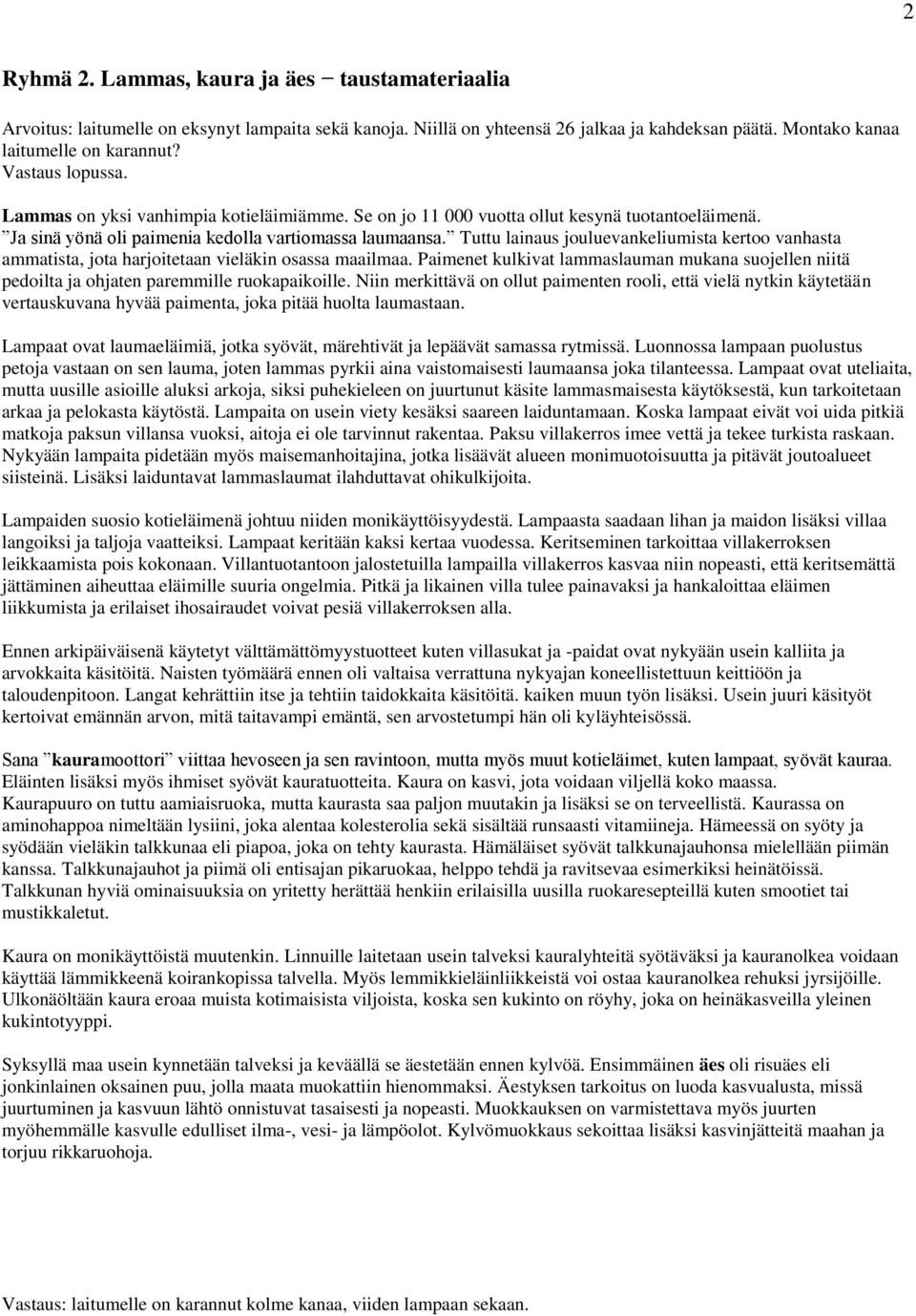 2

Ryhmä 2. Lammas, kaura ja äes − taustamateriaalia

Arvoitus: laitumelle on eksynyt lampaita sekä kanoja. Niillä on yhteensä 26 jalkaa ja kahdeksan päätä. Montako kanaa laitumelle on karannut?
Vastaus lopussa.

Lammas on yksi vanhimpia kotieläimiämme. Se on jo 11 000 vuotta ollut kesynä tuotantoeläimenä. ”Ja sinä yönä oli paimenia kedolla vartiomassa laumaansa.” Tuttu lainaus jouluevankeliumista kertoo vanhasta ammatista, jota harjoitetaan vieläkin osassa maailmaa. Paimenet kulkivat lammaslauman mukana suojellen niitä pedoilta ja ohjaten paremmille ruokapaikoille. Niin merkittävä on ollut paimenten rooli, että vielä nytkin käytetään vertauskuvana hyvää paimenta, joka pitää huolta laumastaan.

Lampaat ovat laumaeläimiä, jotka syövät, märehtivät ja lepäävät samassa rytmissä. Luonnossa lampaan puolustus petoja vastaan on sen lauma, joten lammas pyrkii aina vaistomaisesti laumaansa joka tilanteessa. Lampaat ovat uteliaita, mutta uusille asioille aluksi arkoja, siksi puhekieleen on juurtunut käsite lammasmaisesta käytöksestä, kun tarkoitetaan arkaa ja pelokasta käytöstä. Lampaita on usein viety kesäksi saareen laiduntamaan. Koska lampaat eivät voi uida pitkiä matkoja paksun villansa vuoksi, aitoja ei ole tarvinnut rakentaa. Paksu villakerros imee vettä ja tekee turkista raskaan. Nykyään lampaita pidetään myös maisemanhoitajina, jotka lisäävät alueen monimuotoisuutta ja pitävät joutoalueet siisteinä. Lisäksi laiduntavat lammaslaumat ilahduttavat ohikulkijoita.

Lampaiden suosio kotieläimenä johtuu niiden monikäyttöisyydestä. Lampaasta saadaan lihan ja maidon lisäksi villaa langoiksi ja taljoja vaatteiksi. Lampaat keritään kaksi kertaa vuodessa. Keritseminen tarkoittaa villakerroksen leikkaamista pois kokonaan. Villantuotantoon jalostetuilla lampailla villakerros kasvaa niin nopeasti, että keritsemättä jättäminen aiheuttaa eläimille suuria ongelmia. Pitkä ja likainen villa tulee painavaksi ja hankaloittaa eläimen liikkumista ja erilaiset ihosairaudet voivat pesiä villakerroksen alla.

Ennen arkipäiväisenä käytetyt välttämättömyystuotteet kuten villasukat ja -paidat ovat nykyään usein kalliita ja arvokkaita käsitöitä. Naisten työmäärä ennen oli valtaisa verrattuna nykyajan koneellistettuun keittiöön ja taloudenpitoon. Langat kehrättiin itse ja tehtiin taidokkaita käsitöitä. kaiken muun työn lisäksi. Usein juuri käsityöt kertoivat emännän arvon, mitä taitavampi emäntä, sen arvostetumpi hän oli kyläyhteisössä.

Sana ”kauramoottori” viittaa hevoseen ja sen ravintoon, mutta myös muut kotieläimet, kuten lampaat, syövät kauraa. Eläinten lisäksi myös ihmiset syövät kauratuotteita. Kaura on kasvi, jota voidaan viljellä koko maassa. Kaurapuuro on tuttu aamiaisruoka, mutta kaurasta saa paljon muutakin ja lisäksi se on terveellistä. Kaurassa on aminohappoa nimeltään lysiini, joka alentaa kolesterolia sekä sisältää runsaasti vitamiineja. Hämeessä on syöty ja syödään vieläkin talkkunaa eli piapoa, joka on tehty kaurasta. Hämäläiset syövät talkkunajauhonsa mielellään piimän kanssa. Talkkunajauhot ja piimä oli entisajan pikaruokaa, helppo tehdä ja ravitsevaa esimerkiksi heinätöissä. Talkkunan hyviä ominaisuuksia on yritetty herättää henkiin erilaisilla uusilla ruokaresepteillä kuten smootiet tai mustikkaletut.

Kaura on monikäyttöistä muutenkin. Linnuille laitetaan usein talveksi kauralyhteitä syötäväksi ja kauranolkea voidaan käyttää lämmikkeenä koirankopissa talvella. Myös lemmikkieläinliikkeistä voi ostaa kauranolkea rehuksi jyrsijöille. Ulkonäöltään kaura eroaa muista kotimaisista viljoista, koska sen kukinto on röyhy, joka on heinäkasveilla yleinen kukintotyyppi.

Syksyllä maa usein kynnetään talveksi ja keväällä se äestetään ennen kylvöä. Ensimmäinen äes oli risuäes eli jonkinlainen oksainen puu, jolla maata muokattiin hienommaksi. Äestyksen tarkoitus on luoda kasvualusta, missä juurtuminen ja kasvuun lähtö onnistuvat tasaisesti ja nopeasti. Muokkauksen on varmistettava myös juurten myöhemmälle kasvulle edulliset ilma-, vesi- ja lämpöolot. Kylvömuokkaus sekoittaa lisäksi kasvinjätteitä maahan ja torjuu rikkaruohoja.

Vastaus: laitumelle on karannut kolme kanaa, viiden lampaan sekaan.